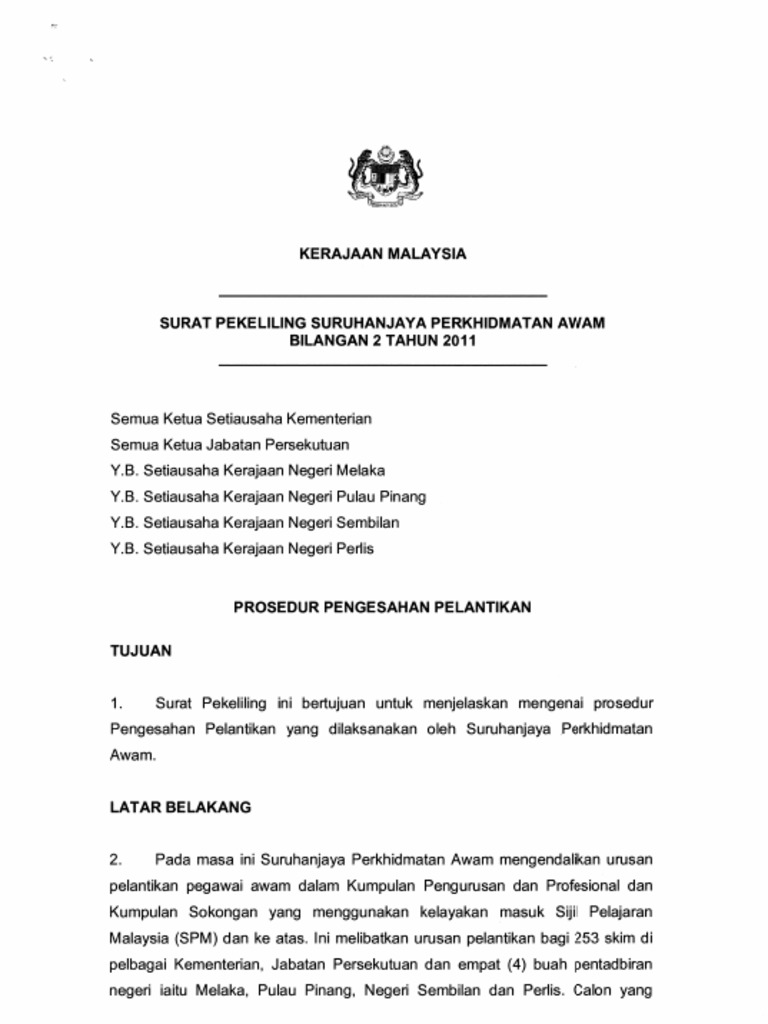 KERAJAAN MALAYSIA

SURAT PEKELILING SURUHANJAYA PERKHIDMATAN AWAM
BILANGAN 2 TAHUN 2011

Semua Ketua Setiausaha Kementerian
Semua Ketua Jabatan Persekutuan
Y.B. Setiausaha Kerajaan Negeri Melaka
Y.B. Setiausaha Kerajaan Negeri Pulau Pinang
Y.B. Setiausaha Kerajaan Negeri Sembilan
Y.B. Setiausaha Kerajaan Negeri Perlis

PROSEDUR PENGESAHAN PELANTIKAN

TUJUAN

1. Surat Pekeliling ini bertujuan untuk menjelaskan mengenai prosedur Pengesahan Pelantikan yang dilaksanakan oleh Suruhanjaya Perkhidmatan Awam.

LATAR BELAKANG

2. Pada masa ini Suruhanjaya Perkhidmatan Awam mengendalikan urusan pelantikan pegawai awam dalam Kumpulan Pengurusan dan Profesional dan Kumpulan Sokongan yang menggunakan kelayakan masuk Sijil Pelajaran Malaysia (SPM) dan ke atas. Ini melibatkan urusan pelantikan bagi 253 skim di pelbagai Kementerian, Jabatan Persekutuan dan empat (4) buah pentadbiran negeri iaitu Melaka, Pulau Pinang, Negeri Sembilan dan Perlis. Calon yang